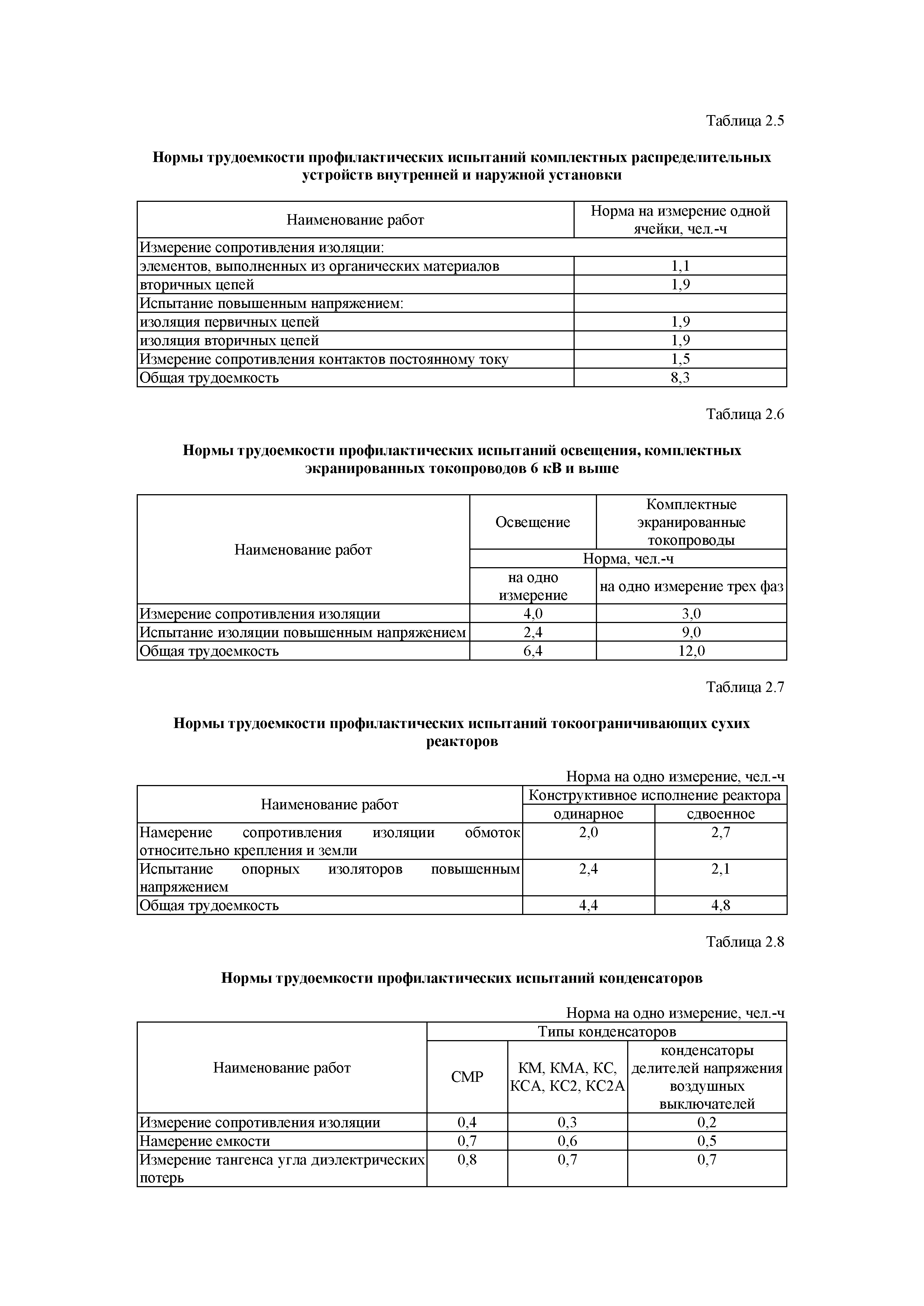 Таблица 2.5

Нормы трудоемкости профилактических испытаний комплектных распределительных устройств внутренней и наружной установки

| Наименование работ | Норма на измерение одной ячейки, чел.-ч |
|---|---|
| Измерение сопротивления изоляции: | |
| элементов, выполненных из органических материалов | 1,1 |
| вторичных цепей | 1,9 |
| Испытание повышенным напряжением: | |
| изоляция первичных цепей | 1,9 |
| изоляция вторичных цепей | 1,9 |
| Измерение сопротивления контактов постоянному току | 1,5 |
| Общая трудоемкость | 8,3 |

Таблица 2.6

Нормы трудоемкости профилактических испытаний освещения, комплектных экранированных токопроводов 6 кВ и выше

| Наименование работ | Освещение | Комплектные экранированные токопроводы |
|---|---|---|
| | Норма, чел.-ч | |
| | на одно измерение | на одно измерение трех фаз |
| Измерение сопротивления изоляции | 4,0 | 3,0 |
| Испытание изоляции повышенным напряжением | 2,4 | 9,0 |
| Общая трудоемкость | 6,4 | 12,0 |

Таблица 2.7

Нормы трудоемкости профилактических испытаний токоограничивающих сухих реакторов

Норма на одно измерение, чел.-ч

| Наименование работ | Конструктивное исполнение реактора | |
|---|---|---|
| | одинарное | сдвоенное |
| Намерение сопротивления изоляции обмоток относительно крепления и земли | 2,0 | 2,7 |
| Испытание опорных изоляторов повышенным напряжением | 2,4 | 2,1 |
| Общая трудоемкость | 4,4 | 4,8 |

Таблица 2.8

Нормы трудоемкости профилактических испытаний конденсаторов

Норма на одно измерение, чел.-ч

| Наименование работ | Типы конденсаторов | | |
|---|---|---|---|
| | СМР | КМ, КМА, КС, КСА, КС2, КС2А | конденсаторы делителей напряжения воздушных выключателей |
| Измерение сопротивления изоляции | 0,4 | 0,3 | 0,2 |
| Намерение емкости | 0,7 | 0,6 | 0,5 |
| Измерение тангенса угла диэлектрических потерь | 0,8 | 0,7 | 0,7 |